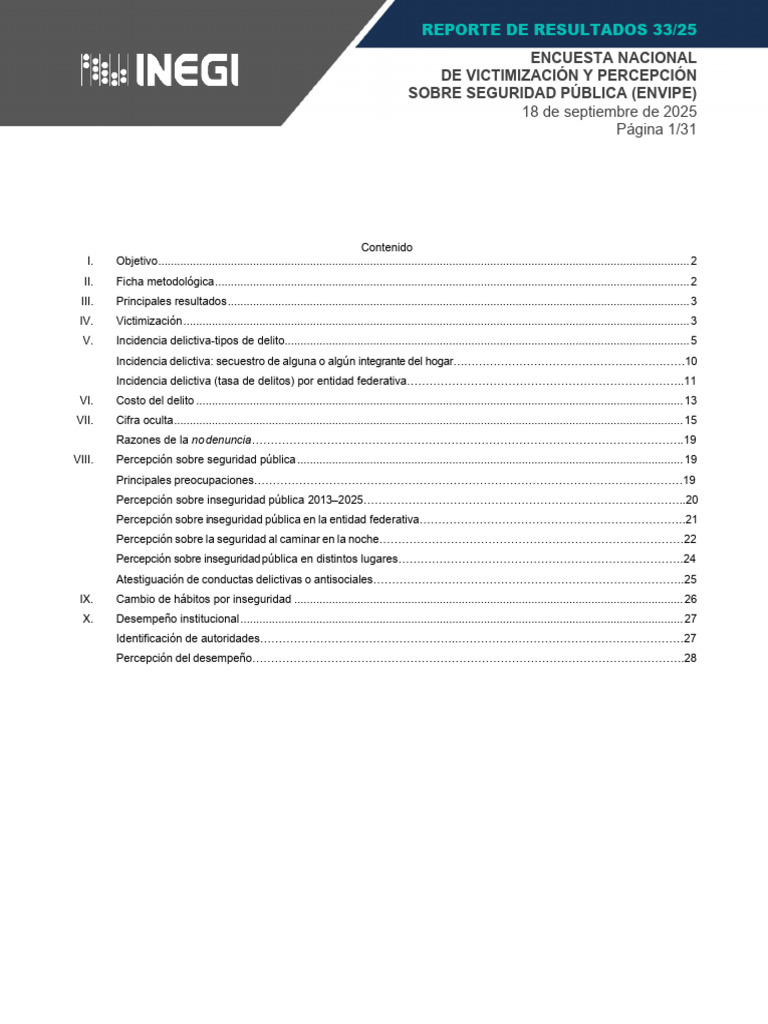 INEGI

REPORTE DE RESULTADOS 33/25

ENCUESTA NACIONAL
DE VICTIMIZACIÓN Y PERCEPCIÓN
SOBRE SEGURIDAD PÚBLICA (ENVIPE)
18 de septiembre de 2025
Página 1/31

Contenido

I. Objetivo 2
II. Ficha metodológica 2
III. Principales resultados 3
IV. Victimización 3
V. Incidencia delictiva-tipos de delito 5
Incidencia delictiva: secuestro de alguna o algún integrante del hogar 10
Incidencia delictiva (tasa de delitos) por entidad federativa 11
VI. Costo del delito 13
VII. Cifra oculta 15
Razones de la no denuncia 19
VIII. Percepción sobre seguridad pública 19
Principales preocupaciones 19
Percepción sobre inseguridad pública 2013–2025 20
Percepción sobre inseguridad pública en la entidad federativa 21
Percepción sobre la seguridad al caminar en la noche 22
Percepción sobre inseguridad pública en distintos lugares 24
Atestiguación de conductas delictivas o antisociales 25
IX. Cambio de hábitos por inseguridad 26
X. Desempeño institucional 27
Identificación de autoridades 27
Percepción del desempeño 28